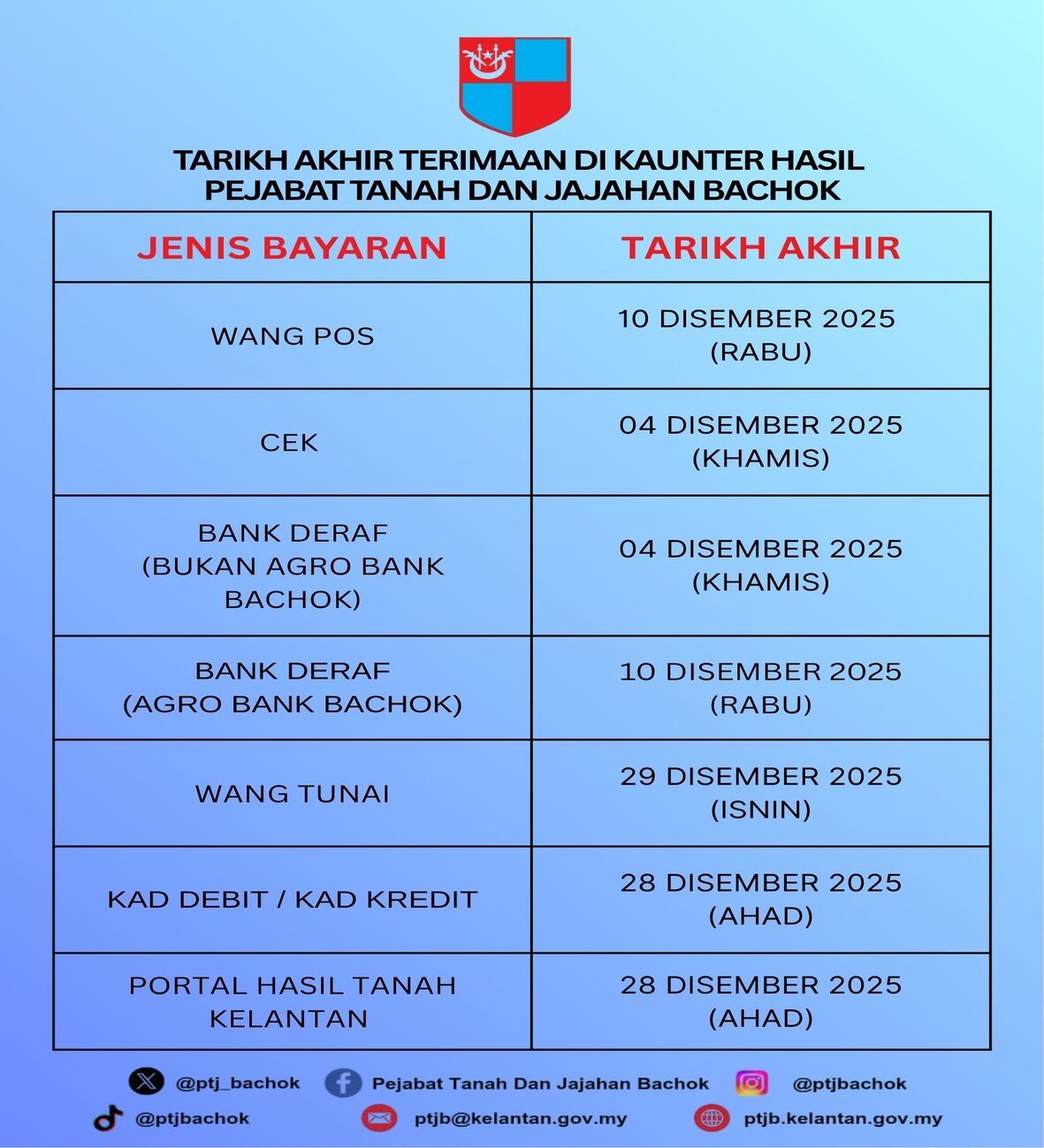 TARIKH AKHIR TERIMAAN DI KAUNTER HASIL
PEJABAT TANAH DAN JAJAHAN BACHOK

| JENIS BAYARAN | TARIKH AKHIR |
|---|---|
| WANG POS | 10 DISEMBER 2025 (RABU) |
| CEK | 04 DISEMBER 2025 (KHAMIS) |
| BANK DERAF (BUKAN AGRO BANK BACHOK) | 04 DISEMBER 2025 (KHAMIS) |
| BANK DERAF (AGRO BANK BACHOK) | 10 DISEMBER 2025 (RABU) |
| WANG TUNAI | 29 DISEMBER 2025 (ISNIN) |
| KAD DEBIT / KAD KREDIT | 28 DISEMBER 2025 (AHAD) |
| PORTAL HASIL TANAH KELANTAN | 28 DISEMBER 2025 (AHAD) |

@ptj_bachok
Pejabat Tanah Dan Jajahan Bachok
@ptjbachok
@ptjbachok
ptjb@kelantan.gov.my
ptjb.kelantan.gov.my